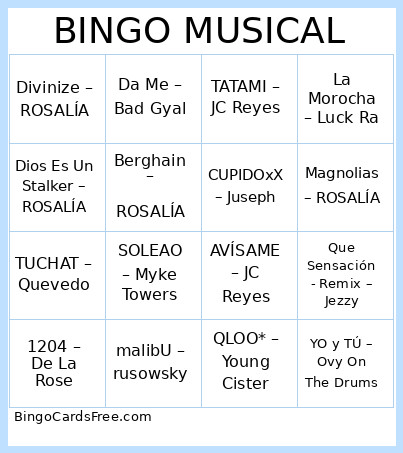 BINGO MUSICAL

| | | | |
|---|---|---|---|
| Divinize – ROSALÍA | Da Me – Bad Gyal | TATAMI – JC Reyes | La Morocha – Luck Ra |
| Dios Es Un Stalker – ROSALÍA | Berghain – ROSALÍA | CUPIDOxX – Juseph | Magnolias – ROSALÍA |
| TUCHAT – Quevedo | SOLEAO – Myke Towers | AVÍSAME – JC Reyes | Que Sensación - Remix – Jezzy |
| 1204 – De La Rose | malibU – rusowsky | QLOO* – Young Cister | YO y TÚ – Ovy On The Drums |

BingoCardsFree.com